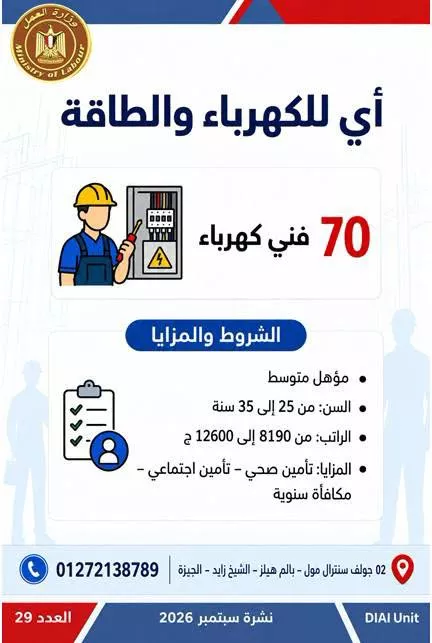 وزارة العمل
Ministry of Labour

أي للكهرباء والطاقة

70 فني كهرباء

الشروط والمزايا

• مؤهل متوسط
• السن: من 25 إلى 35 سنة
• الراتب: من 8190 إلى 12600 ج
• المزايا: تأمين صحي - تأمين اجتماعي - مكافأة سنوية

02 جولف سنترال مول - بالم هيلز - الشيخ زايد - الجيزة
01272138789

العدد 29
نشرة سبتمبر 2026
DIAI Unit